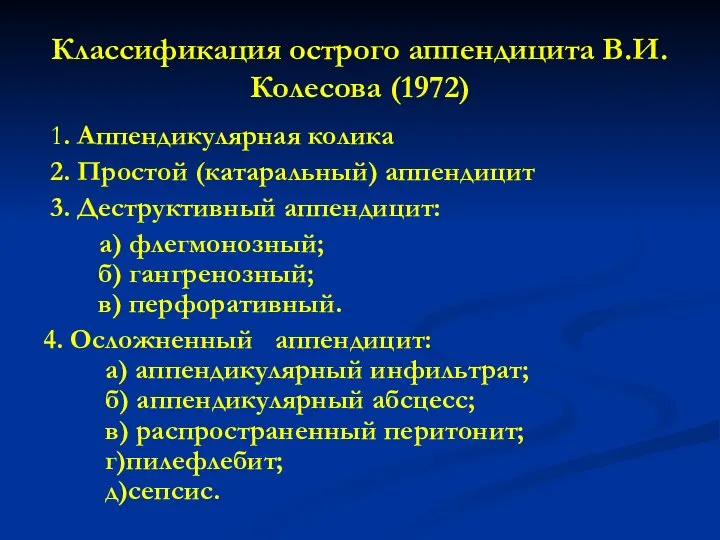 Классификация острого аппендицита В.И. Колесова (1972)

1. Аппендикулярная колика
2. Простой (катаральный) аппендицит
3. Деструктивный аппендицит:
а) флегмонозный;
б) гангренозный;
в) перфоративный.
4. Осложненный аппендицит:
а) аппендикулярный инфильтрат;
б) аппендикулярный абсцесс;
в) распространенный перитонит;
г)пилефлебит;
д)сепсис.